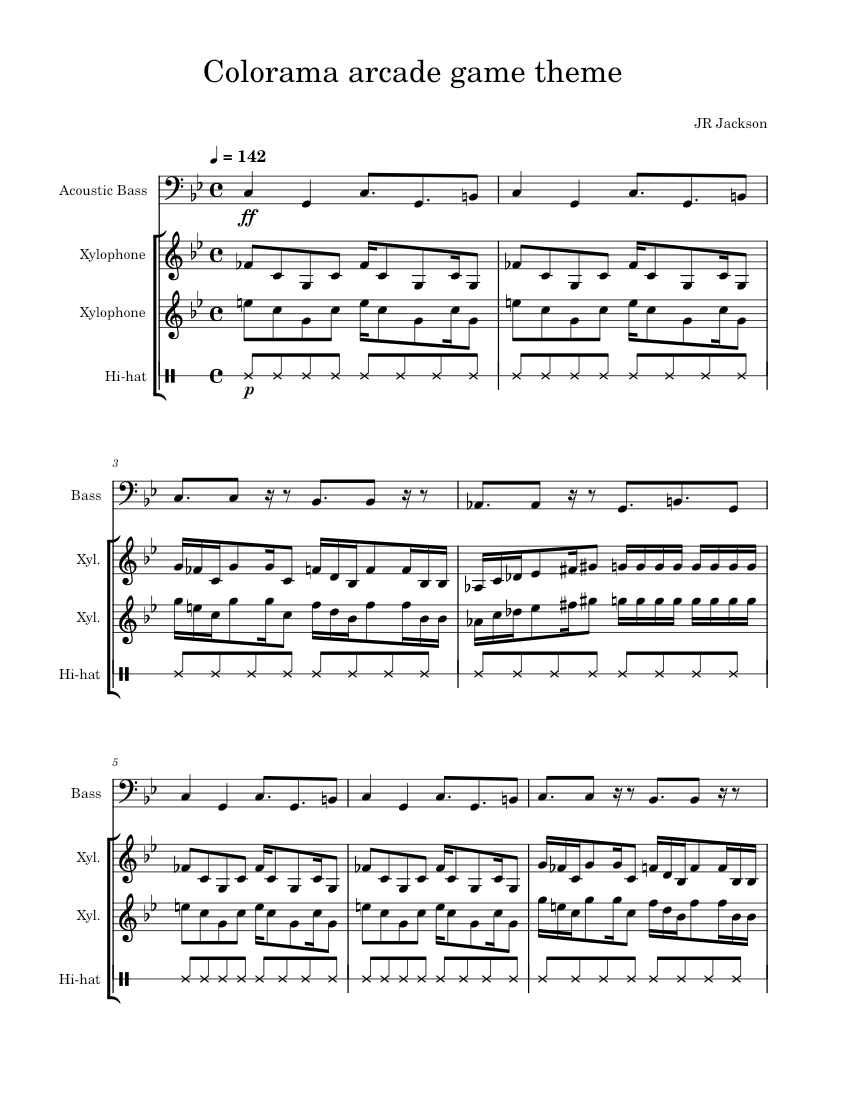 Colorama arcade game theme

JR Jackson

♩ = 142

Acoustic Bass

ff

Xylophone

Xylophone

Hi-hat

p

3

Bass

Xyl.

Xyl.

Hi-hat

5

Bass

Xyl.

Xyl.

Hi-hat